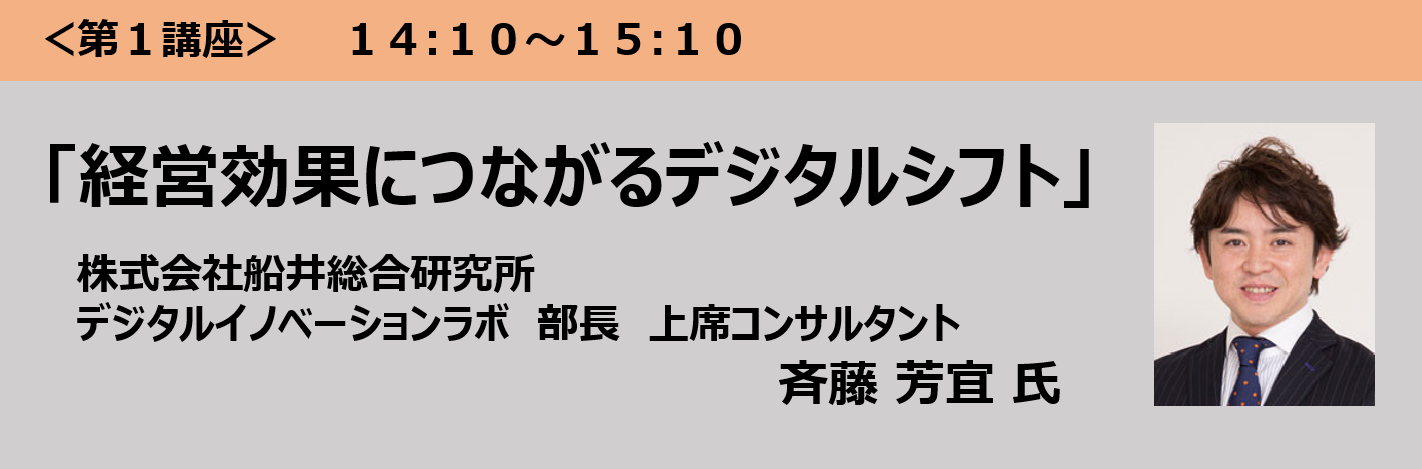 ＜第１講座＞　１４:１０～１５:１０

「経営効果につながるデジタルシフト」

株式会社船井総合研究所
デジタルイノベーションラボ　部長　上席コンサルタント
斉藤 芳宜 氏